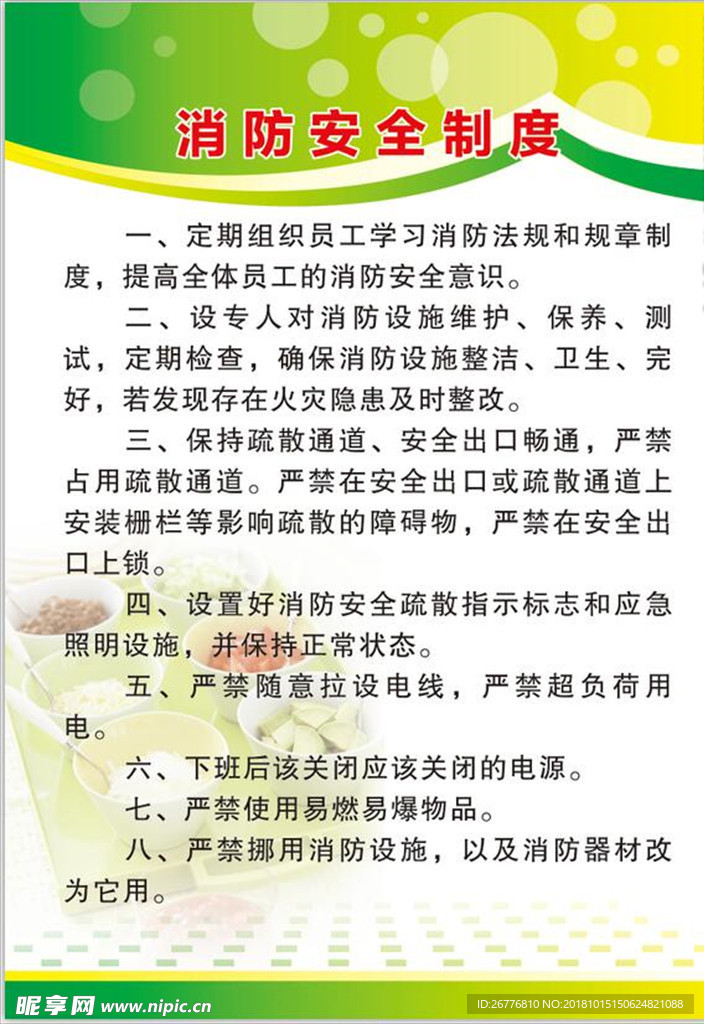 消防安全制度

一、定期组织员工学习消防法规和规章制度，提高全体员工的消防安全意识。

二、设专人对消防设施维护、保养、测试，定期检查，确保消防设施整洁、卫生、完好，若发现存在火灾隐患及时整改。

三、保持疏散通道、安全出口畅通，严禁占用疏散通道。严禁在安全出口或疏散通道上安装栅栏等影响疏散的障碍物，严禁在安全出口上锁。

四、设置好消防安全疏散指示标志和应急照明设施，并保持正常状态。

五、严禁随意拉设电线，严禁超负荷用电。

六、下班后该关闭应该关闭的电源。

七、严禁使用易燃易爆物品。

八、严禁挪用消防设施，以及消防器材改为它用。

昵享网 www.nipic.cn

ID:26776810 NO:20181015150624821088